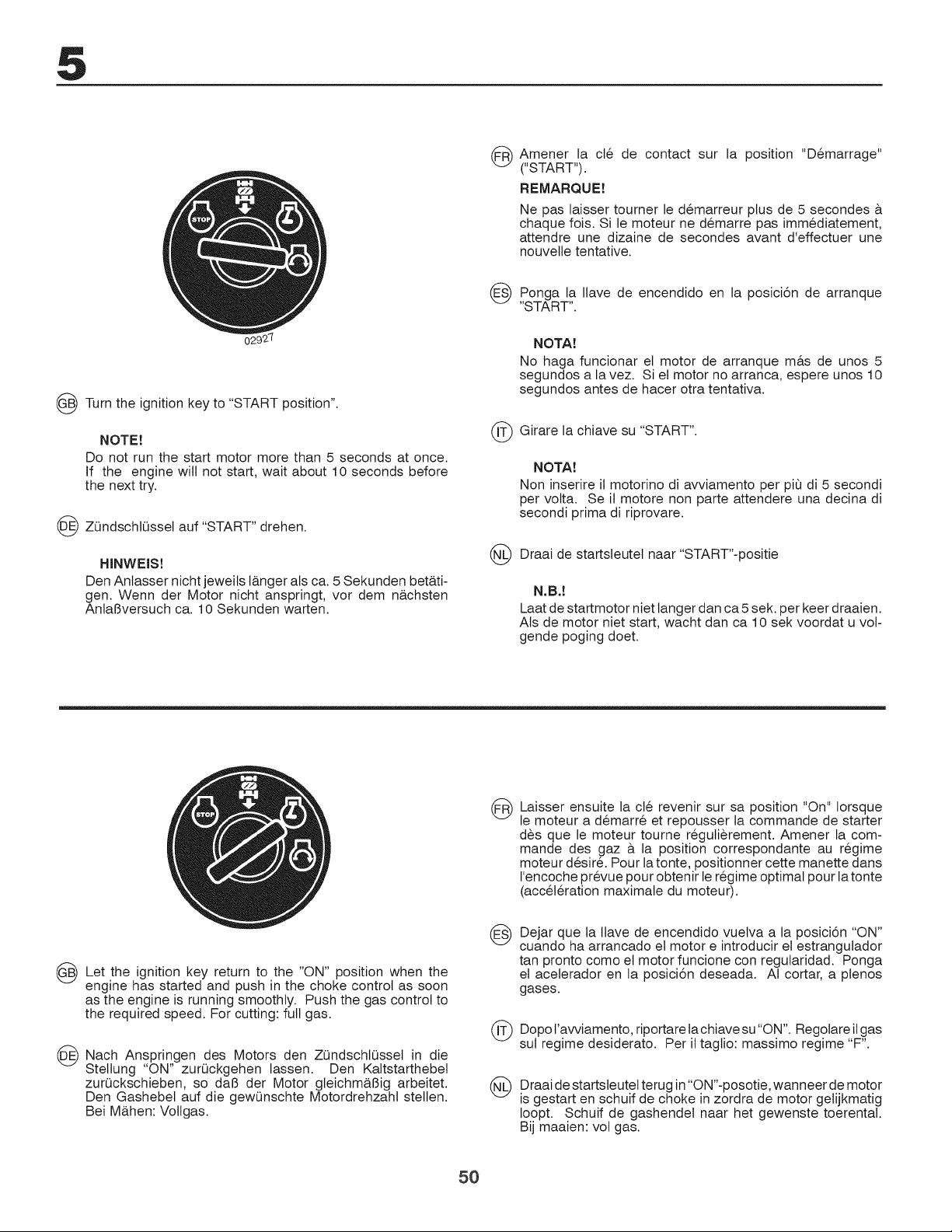 5

STOP

02927

GB Turn the ignition key to "START position".

NOTE!

Do not run the start motor more than 5 seconds at once. If the engine will not start, wait about 10 seconds before the next try.

DE Zündschlüssel auf "START" drehen.

HINWEIS!

Den Anlasser nicht jeweils länger als ca. 5 Sekunden betätigen. Wenn der Motor nicht anspringt, vor dem nächsten Anlaßversuch ca. 10 Sekunden warten.

FR Amener la clé de contact sur la position "Démarrage" ("START").

REMARQUE!

Ne pas laisser tourner le démarreur plus de 5 secondes à chaque fois. Si le moteur ne démarre pas immédiatement, attendre une dizaine de secondes avant d'effectuer une nouvelle tentative.

ES Ponga la llave de encendido en la posición de arranque "START".

NOTA!

No haga funcionar el motor de arranque más de unos 5 segundos a la vez. Si el motor no arranca, espere unos 10 segundos antes de hacer otra tentativa.

IT Girare la chiave su "START".

NOTA!

Non inserire il motorino di avviamento per più di 5 secondi per volta. Se il motore non parte attendere una decina di secondi prima di riprovare.

NL Draai de startsleutel naar "START"-positie

N.B.!

Laat de startmotor niet langer dan ca 5 sek. per keer draaien. Als de motor niet start, wacht dan ca 10 sek voordat u volgende poging doet.

STOP

GB Let the ignition key return to the "ON" position when the engine has started and push in the choke control as soon as the engine is running smoothly. Push the gas control to the required speed. For cutting: full gas.

DE Nach Anspringen des Motors den Zündschlüssel in die Stellung "ON" zurückgehen lassen. Den Kaltstarthebel zurückschieben, so daß der Motor gleichmäßig arbeitet. Den Gashebel auf die gewünschte Motordrehzahl stellen. Bei Mähen: Vollgas.

FR Laisser ensuite la clé revenir sur sa position "On" lorsque le moteur a démarré et repousser la commande de starter dès que le moteur tourne régulièrement. Amener la commande des gaz à la position correspondante au régime moteur désiré. Pour la tonte, positionner cette manette dans l'encoche prévue pour obtenir le régime optimal pour la tonte (accélération maximale du moteur).

ES Dejar que la llave de encendido vuelva a la posición "ON" cuando ha arrancado el motor e introducir el estrangulador tan pronto como el motor funcione con regularidad. Ponga el acelerador en la posición deseada. Al cortar, a plenos gases.

IT Dopo l'avviamento, riportare la chiave su "ON". Regolare il gas sul regime desiderato. Per il taglio: massimo regime "F".

NL Draai de startsleutel terug in "ON"-posotie, wanneer de motor is gestart en schuif de choke in zordra de motor gelijkmatig loopt. Schuif de gashendel naar het gewenste toerental. Bij maaien: vol gas.

50